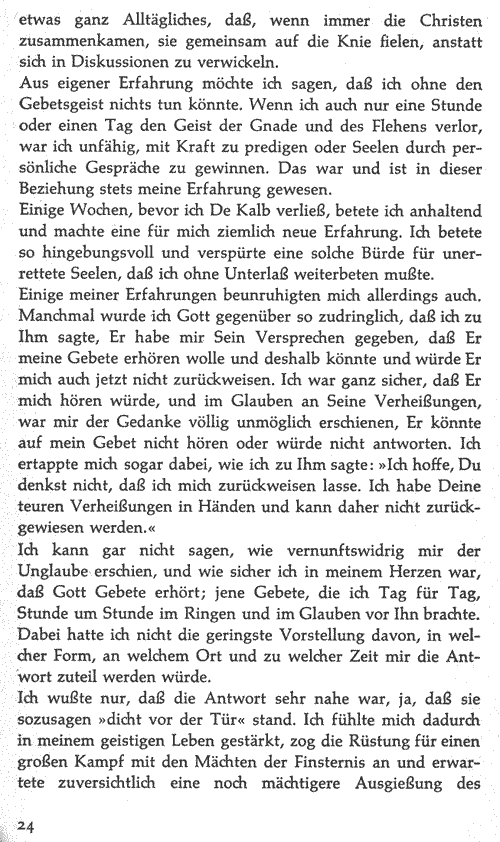 etwas ganz Alltägliches, daß, wenn immer die Christen zusammenkamen, sie gemeinsam auf die Knie fielen, anstatt sich in Diskussionen zu verwickeln.
Aus eigener Erfahrung möchte ich sagen, daß ich ohne den Gebetsgeist nichts tun könnte. Wenn ich auch nur eine Stunde oder einen Tag den Geist der Gnade und des Flehens verlor, war ich unfähig, mit Kraft zu predigen oder Seelen durch persönliche Gespräche zu gewinnen. Das war und ist in dieser Beziehung stets meine Erfahrung gewesen.
Einige Wochen, bevor ich De Kalb verließ, betete ich anhaltend und machte eine für mich ziemlich neue Erfahrung. Ich betete so hingebungsvoll und verspürte eine solche Bürde für unerrettete Seelen, daß ich ohne Unterlaß weiterbeten mußte.
Einige meiner Erfahrungen beunruhigten mich allerdings auch. Manchmal wurde ich Gott gegenüber so zudringlich, daß ich zu Ihm sagte, Er habe mir Sein Versprechen gegeben, daß Er meine Gebete erhören wolle und deshalb könnte und würde Er mich auch jetzt nicht zurückweisen. Ich war ganz sicher, daß Er mich hören würde, und im Glauben an Seine Verheißungen, war mir der Gedanke völlig unmöglich erschienen, Er könnte auf mein Gebet nicht hören oder würde nicht antworten. Ich ertappte mich sogar dabei, wie ich zu Ihm sagte: »Ich hoffe, Du denkst nicht, daß ich mich zurückweisen lasse. Ich habe Deine teuren Verheißungen in Händen und kann daher nicht zurückgewiesen werden.«
Ich kann gar nicht sagen, wie vernunftswidrig mir der Unglaube erschien, und wie sicher ich in meinem Herzen war, daß Gott Gebete erhört; jene Gebete, die ich Tag für Tag, Stunde um Stunde im Ringen und im Glauben vor Ihn brachte. Dabei hatte ich nicht die geringste Vorstellung davon, in welcher Form, an welchem Ort und zu welcher Zeit mir die Antwort zuteil werden würde.
Ich wußte nur, daß die Antwort sehr nahe war, ja, daß sie sozusagen »dicht vor der Tür« stand. Ich fühlte mich dadurch in meinem geistigen Leben gestärkt, zog die Rüstung für einen großen Kampf mit den Mächten der Finsternis an und erwartete zuversichtlich eine noch mächtigere Ausgießung des

24